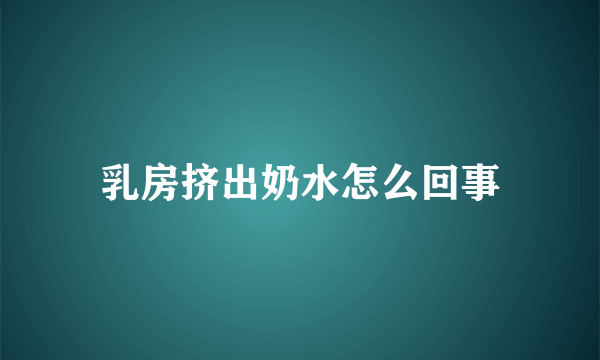 乳房挤出奶水怎么回事